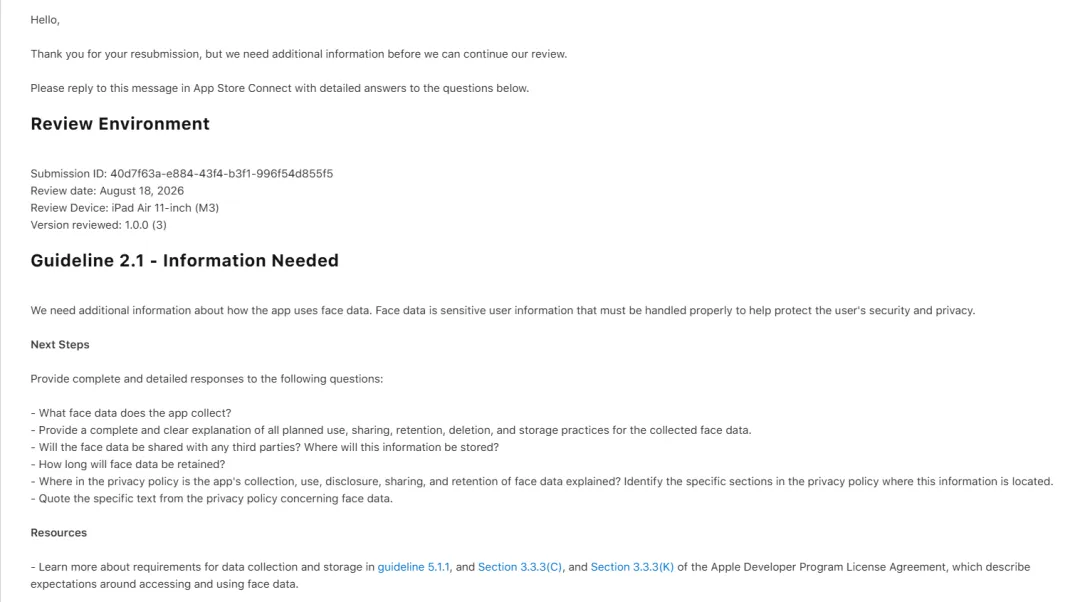 Hello,

Thank you for your resubmission, but we need additional information before we can continue our review.

Please reply to this message in App Store Connect with detailed answers to the questions below.

Review Environment

Submission ID: 40d7f63a-e884-43f4-b3f1-996f54d855f5
Review date: August 18, 2026
Review Device: iPad Air 11-inch (M3)
Version reviewed: 1.0.0 (3)

Guideline 2.1 - Information Needed

We need additional information about how the app uses face data. Face data is sensitive user information that must be handled properly to help protect the user's security and privacy.

Next Steps

Provide complete and detailed responses to the following questions:

- What face data does the app collect?
- Provide a complete and clear explanation of all planned use, sharing, retention, deletion, and storage practices for the collected face data.
- Will the face data be shared with any third parties? Where will this information be stored?
- How long will face data be retained?
- Where in the privacy policy is the app's collection, use, disclosure, sharing, and retention of face data explained? Identify the specific sections in the privacy policy where this information is located.
- Quote the specific text from the privacy policy concerning face data.

Resources

- Learn more about requirements for data collection and storage in guideline 5.1.1, and Section 3.3.3(C), and Section 3.3.3(K) of the Apple Developer Program License Agreement, which describe expectations around accessing and using face data.